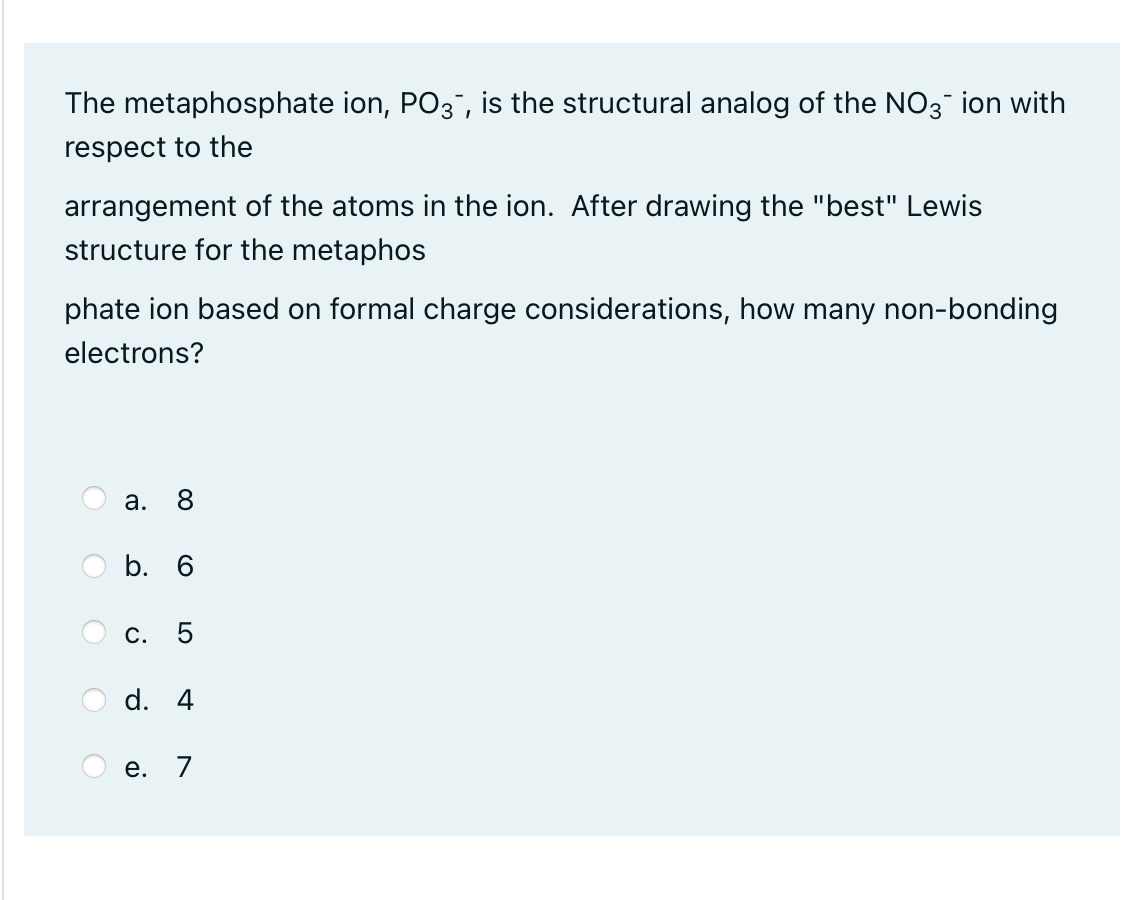 The metaphosphate ion, $PO_3^-$, is the structural analog of the $NO_3^-$ ion with respect to the

arrangement of the atoms in the ion. After drawing the "best" Lewis structure for the metaphos

phate ion based on formal charge considerations, how many non-bonding electrons?

a. 8

b. 6

c. 5

d. 4

e. 7